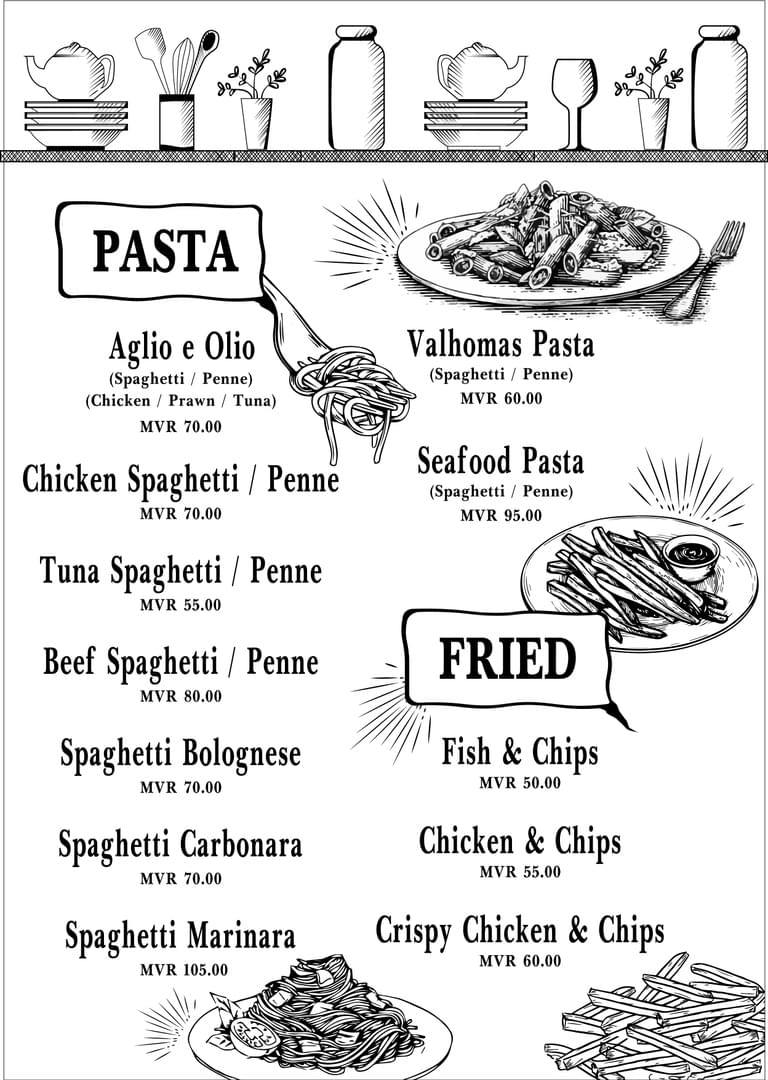 PASTA

Aglio e Olio
(Spaghetti / Penne)
(Chicken / Prawn / Tuna)
MVR 70.00

Chicken Spaghetti / Penne
MVR 70.00

Tuna Spaghetti / Penne
MVR 55.00

Beef Spaghetti / Penne
MVR 80.00

Spaghetti Bolognese
MVR 70.00

Spaghetti Carbonara
MVR 70.00

Spaghetti Marinara
MVR 105.00

Valhomas Pasta
(Spaghetti / Penne)
MVR 60.00

Seafood Pasta
(Spaghetti / Penne)
MVR 95.00

FRIED

Fish & Chips
MVR 50.00

Chicken & Chips
MVR 55.00

Crispy Chicken & Chips
MVR 60.00